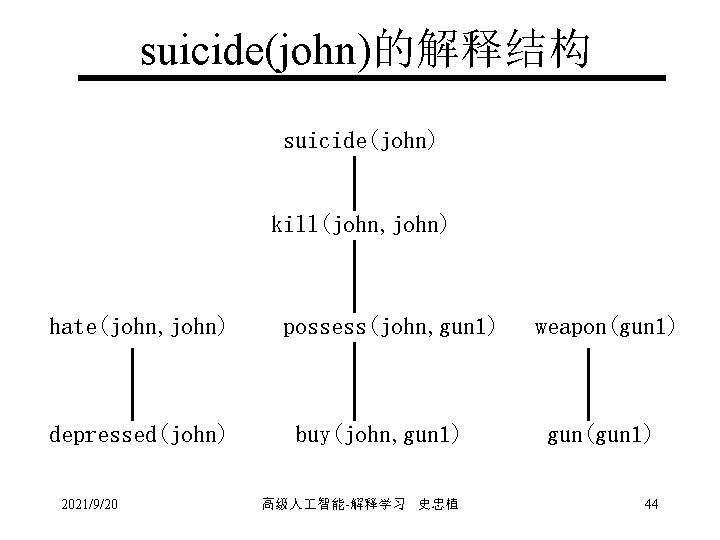 suicide(john)的解释结构

suicide(john)

kill(john, john)

hate(john, john)

possess(john, gun1)

weapon(gun1)

depressed(john)

buy(john, gun1)

gun(gun1)

2021/9/20

高级人工智能-解释学习 史忠植

44